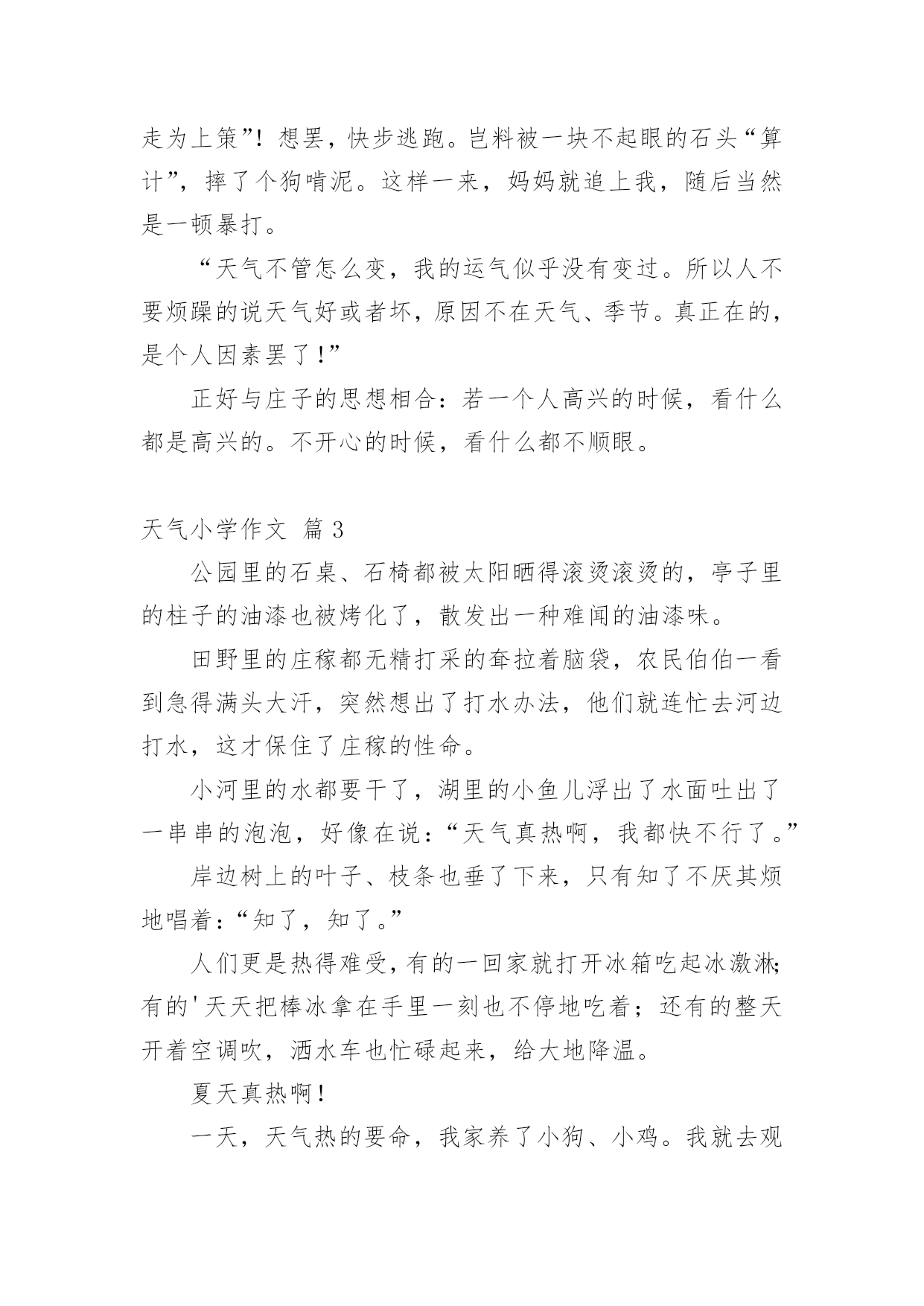 走为上策”！想罢，快步逃跑。岂料被一块不起眼的石头“算计”，摔了个狗啃泥。这样一来，妈妈就追上我，随后当然是一顿暴打。

“天气不管怎么变，我的运气似乎没有变过。所以人不要烦躁的说天气好或者坏，原因不在天气、季节。真正在的，是个人因素罢了！”

正好与庄子的思想相合：若一个人高兴的时候，看什么都是高兴的。不开心的时候，看什么都不顺眼。

天气小学作文 篇3

公园里的石桌、石椅都被太阳晒得滚烫滚烫的，亭子里的柱子的油漆也被烤化了，散发出一种难闻的油漆味。

田野里的庄稼都无精打采的耷拉着脑袋，农民伯伯一看到急得满头大汗，突然想出了打水办法，他们就连忙去河边打水，这才保住了庄稼的性命。

小河里的水都要干了，湖里的小鱼儿浮出了水面吐出了一串串的泡泡，好像在说：“天气真热啊，我都快不行了。”

岸边树上的叶子、枝条也垂了下来，只有知了不厌其烦地唱着：“知了，知了。”

人们更是热得难受，有的一回家就打开冰箱吃起冰激淋；有的'天天把棒冰拿在手里一刻也不停地吃着；还有的整天开着空调吹，洒水车也忙碌起来，给大地降温。

夏天真热啊！

一天，天气热的要命，我家养了小狗、小鸡。我就去观